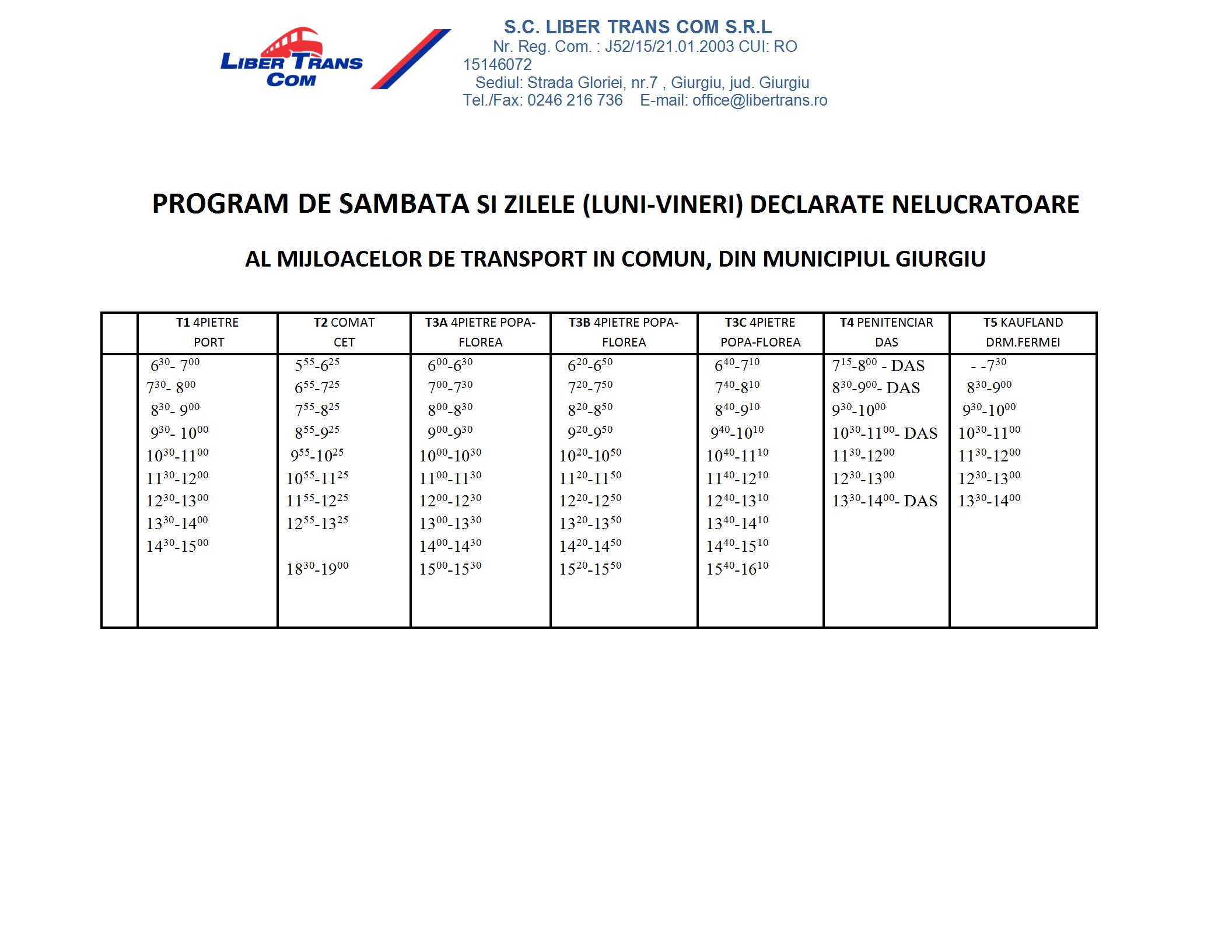 LIBER TRANS COM

S.C. LIBER TRANS COM S.R.L
Nr. Reg. Com. : J52/15/21.01.2003 CUI: RO 15146072
Sediul: Strada Gloriei, nr.7 , Giurgiu, jud. Giurgiu
Tel./Fax: 0246 216 736 E-mail: office@libertrans.ro

PROGRAM DE SAMBATA SI ZILELE (LUNI-VINERI) DECLARATE NELUCRATOARE

AL MIJLOACELOR DE TRANSPORT IN COMUN, DIN MUNICIPIUL GIURGIU

| | T1 4PIETRE PORT | T2 COMAT CET | T3A 4PIETRE POPA-FLOREA | T3B 4PIETRE POPA-FLOREA | T3C 4PIETRE POPA-FLOREA | T4 PENITENCIAR DAS | T5 KAUFLAND DRM.FERMEI |
|---|---|---|---|---|---|---|---|
| | $6^{30}$- $7^{00}$ | $5^{55}$-$6^{25}$ | $6^{00}$-$6^{30}$ | $6^{20}$-$6^{50}$ | $6^{40}$-$7^{10}$ | $7^{15}$-$8^{00}$ - DAS | - -$7^{30}$ |
| | $7^{30}$- $8^{00}$ | $6^{55}$-$7^{25}$ | $7^{00}$-$7^{30}$ | $7^{20}$-$7^{50}$ | $7^{40}$-$8^{10}$ | $8^{30}$-$9^{00}$- DAS | $8^{30}$-$9^{00}$ |
| | $8^{30}$- $9^{00}$ | $7^{55}$-$8^{25}$ | $8^{00}$-$8^{30}$ | $8^{20}$-$8^{50}$ | $8^{40}$-$9^{10}$ | $9^{30}$-$10^{00}$ | $9^{30}$-$10^{00}$ |
| | $9^{30}$- $10^{00}$ | $8^{55}$-$9^{25}$ | $9^{00}$-$9^{30}$ | $9^{20}$-$9^{50}$ | $9^{40}$-$10^{10}$ | $10^{30}$-$11^{00}$- DAS | $10^{30}$-$11^{00}$ |
| | $10^{30}$-$11^{00}$ | $9^{55}$-$10^{25}$ | $10^{00}$-$10^{30}$ | $10^{20}$-$10^{50}$ | $10^{40}$-$11^{10}$ | $11^{30}$-$12^{00}$ | $11^{30}$-$12^{00}$ |
| | $11^{30}$-$12^{00}$ | $10^{55}$-$11^{25}$ | $11^{00}$-$11^{30}$ | $11^{20}$-$11^{50}$ | $11^{40}$-$12^{10}$ | $12^{30}$-$13^{00}$ | $12^{30}$-$13^{00}$ |
| | $12^{30}$-$13^{00}$ | $11^{55}$-$12^{25}$ | $12^{00}$-$12^{30}$ | $12^{20}$-$12^{50}$ | $12^{40}$-$13^{10}$ | $13^{30}$-$14^{00}$- DAS | $13^{30}$-$14^{00}$ |
| | $13^{30}$-$14^{00}$ | $12^{55}$-$13^{25}$ | $13^{00}$-$13^{30}$ | $13^{20}$-$13^{50}$ | $13^{40}$-$14^{10}$ | | |
| | $14^{30}$-$15^{00}$ | | $14^{00}$-$14^{30}$ | $14^{20}$-$14^{50}$ | $14^{40}$-$15^{10}$ | | |
| | | $18^{30}$-$19^{00}$ | $15^{00}$-$15^{30}$ | $15^{20}$-$15^{50}$ | $15^{40}$-$16^{10}$ | | |